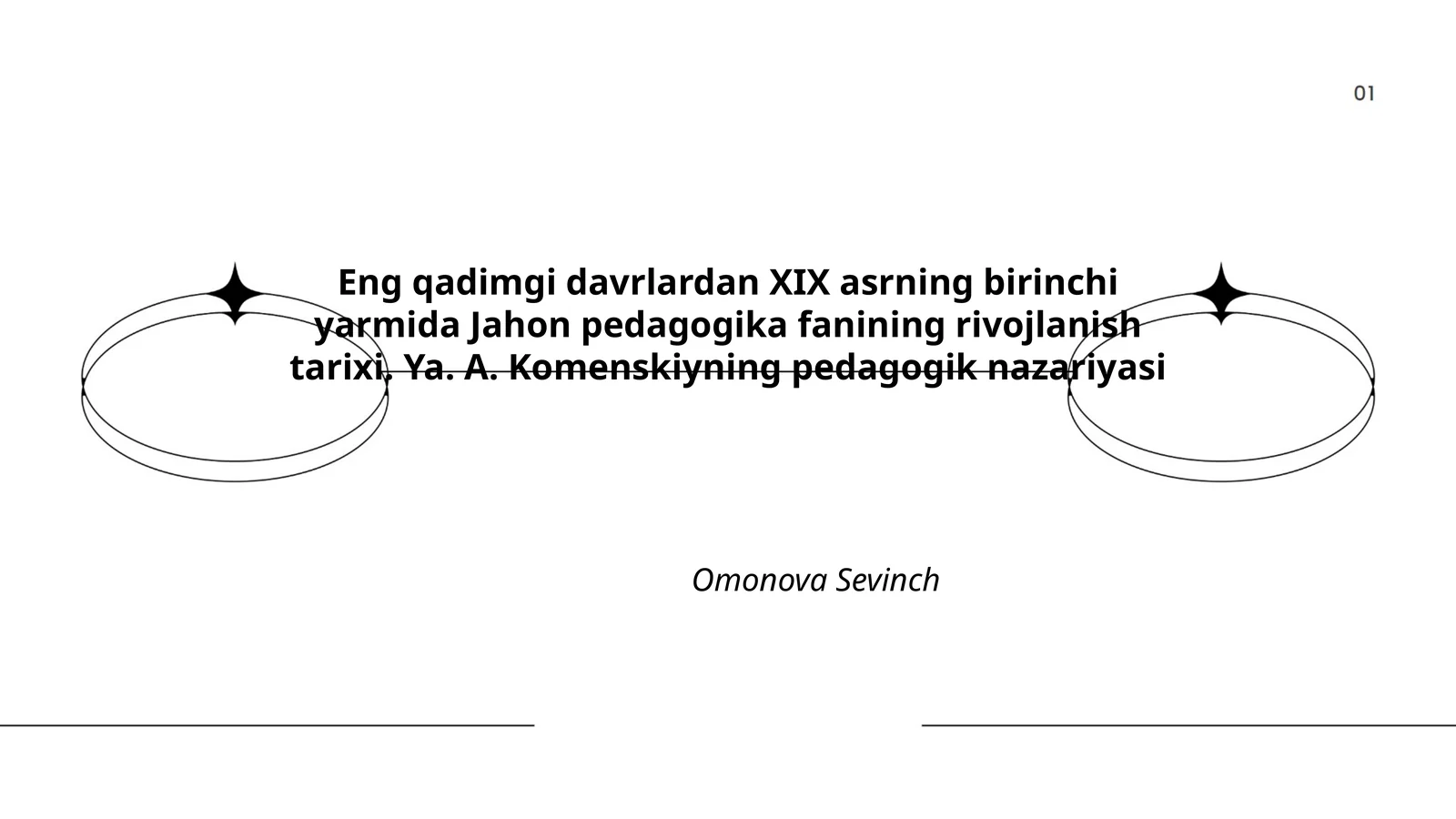 01

Eng qadimgi davrlardan XIX asrning birinchi yarmida Jahon pedagogika fanining rivojlanish tarixi. Ya. A. Komenskiyning pedagogik nazariyasi

Omonova Sevinch